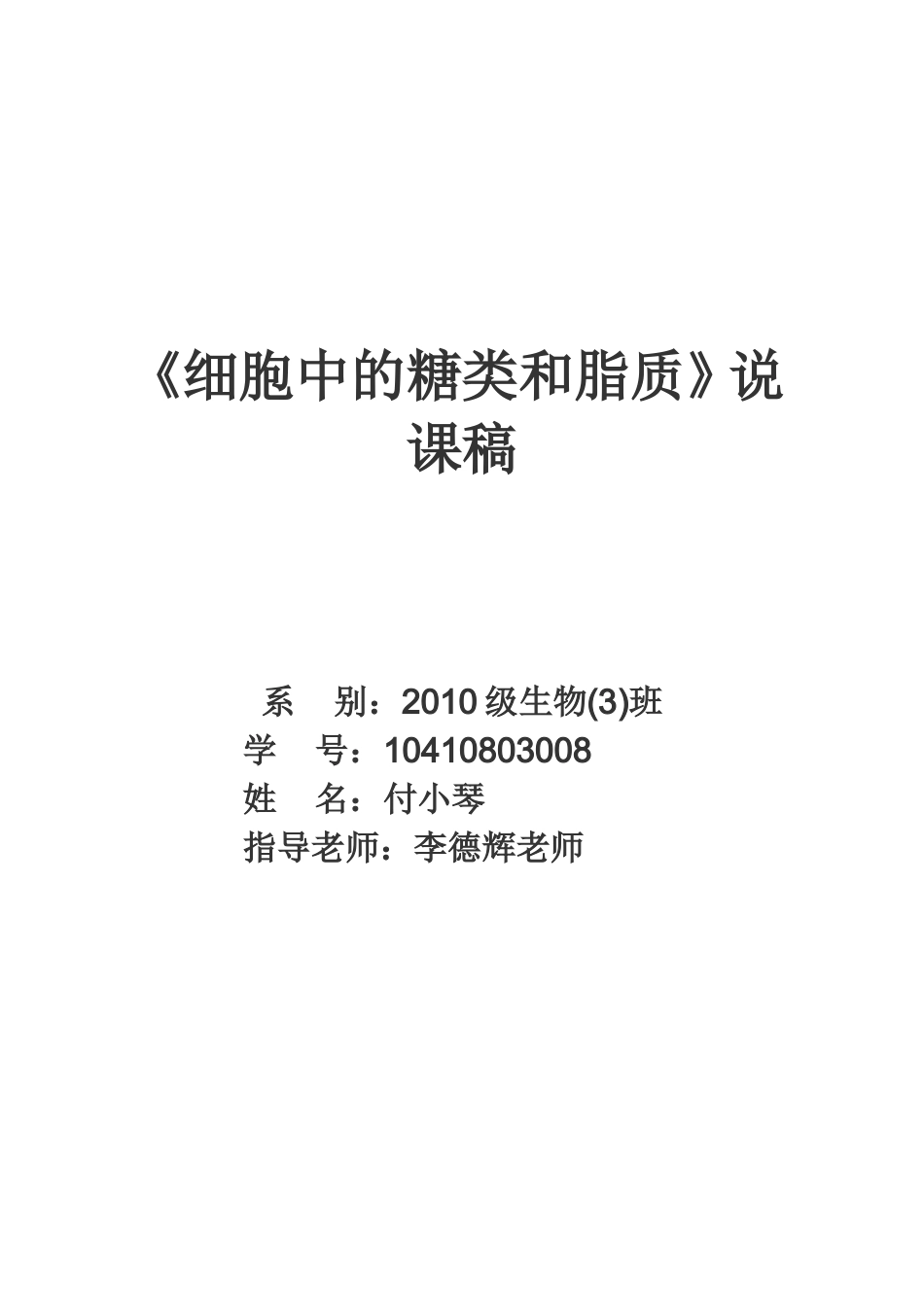 《细胞中的糖类和脂质》说课稿

系　别：2010 级生物(3)班
学　号：10410803008
姓　名：付小琴
指导老师：李德辉老师